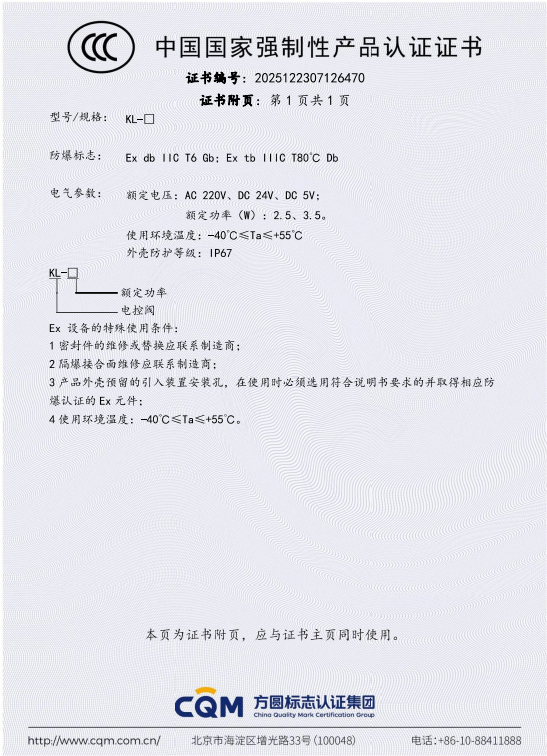 CCC 中国国家强制性产品认证证书

证书编号：2025122307126470

证书附页：第 1 页共 1 页

型号/规格： KL-□

防爆标志： Ex db IIC T6 Gb; Ex tb IIIC T80℃ Db

电气参数： 额定电压：AC 220V、DC 24V、DC 5V；
额定功率（W）：2.5、3.5。
使用环境温度：-40℃≤Ta≤+55℃
外壳防护等级：IP67

KL-□
额定功率
电控阀

Ex 设备的特殊使用条件：
1 密封件的维修或替换应联系制造商；
2 隔爆接合面维修应联系制造商；
3 产品外壳预留的引入装置安装孔，在使用时必须选用符合说明书要求的并取得相应防爆认证的 Ex 元件；
4 使用环境温度：-40℃≤Ta≤+55℃。

本页为证书附页，应与证书主页同时使用。

CQM 方圆标志认证集团
China Quality Mark Certification Group

http://www.cqm.com.cn/ 北京市海淀区增光路33号（100048） 电话：+86-10-88411888